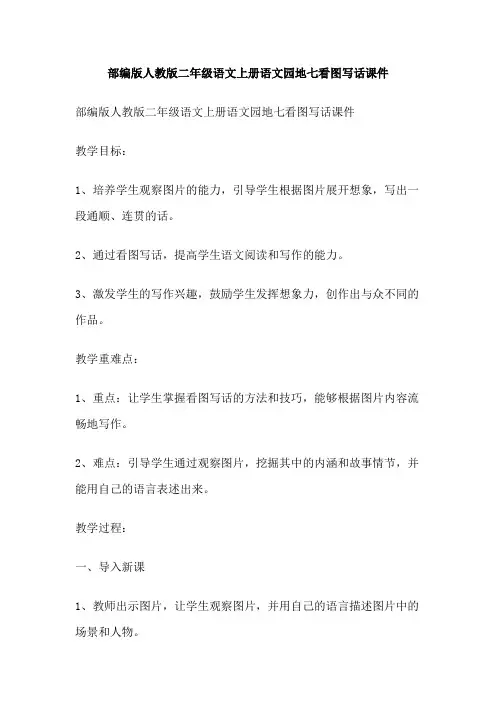 部编版人教版二年级语文上册语文园地七看图写话课件

部编版人教版二年级语文上册语文园地七看图写话课件

教学目标：

1、培养学生观察图片的能力，引导学生根据图片展开想象，写出一段通顺、连贯的话。

2、通过看图写话，提高学生语文阅读和写作的能力。

3、激发学生的写作兴趣，鼓励学生发挥想象力，创作出与众不同的作品。

教学重难点：

1、重点：让学生掌握看图写话的方法和技巧，能够根据图片内容流畅地写作。

2、难点：引导学生通过观察图片，挖掘其中的内涵和故事情节，并能用自己的语言表述出来。

教学过程：

一、导入新课

1、教师出示图片，让学生观察图片，并用自己的语言描述图片中的场景和人物。